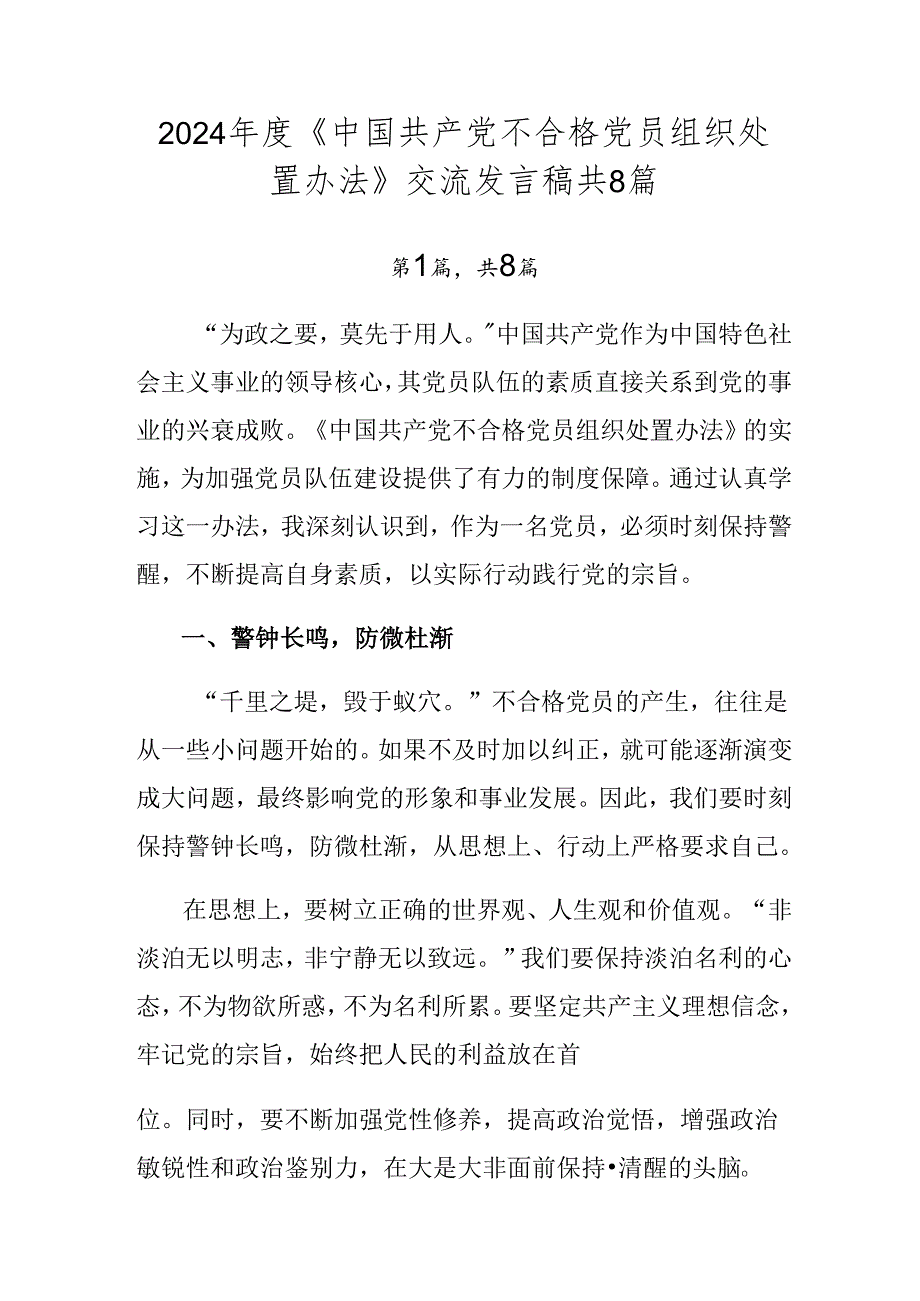 2024年度《中国共产党不合格党员组织处置办法》交流发言稿共8篇

第1篇，共8篇

“为政之要，莫先于用人。”中国共产党作为中国特色社会主义事业的领导核心，其党员队伍的素质直接关系到党的事业的兴衰成败。《中国共产党不合格党员组织处置办法》的实施，为加强党员队伍建设提供了有力的制度保障。通过认真学习这一办法，我深刻认识到，作为一名党员，必须时刻保持警醒，不断提高自身素质，以实际行动践行党的宗旨。

一、警钟长鸣，防微杜渐

“千里之堤，毁于蚁穴。”不合格党员的产生，往往是从一些小问题开始的。如果不及时加以纠正，就可能逐渐演变成大问题，最终影响党的形象和事业发展。因此，我们要时刻保持警钟长鸣，防微杜渐，从思想上、行动上严格要求自己。

在思想上，要树立正确的世界观、人生观和价值观。“非淡泊无以明志，非宁静无以致远。”我们要保持淡泊名利的心态，不为物欲所惑，不为名利所累。要坚定共产主义理想信念，牢记党的宗旨，始终把人民的利益放在首

位。同时，要不断加强党性修养，提高政治觉悟，增强政治敏锐性和政治鉴别力，在大是大非面前保持•清醒的头脑。